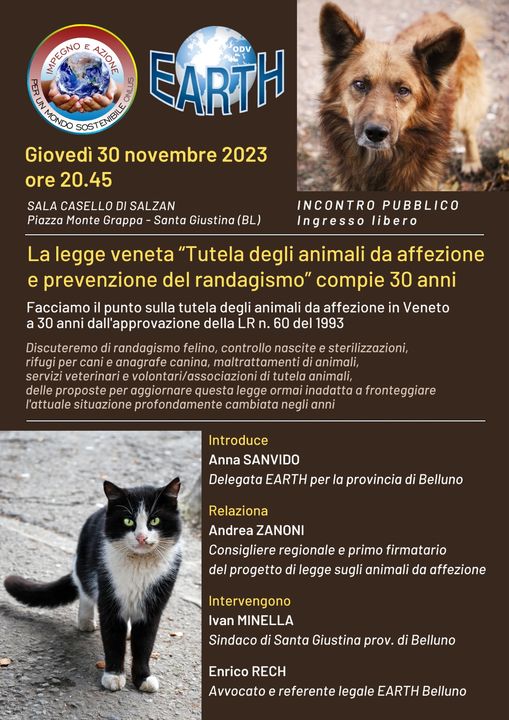 IMPEGNO E AZIONE
PER UN MONDO SOSTENIBILE ONLUS

EARTH
ODV

Giovedì 30 novembre 2023
ore 20.45

SALA CASELLO DI SALZAN
Piazza Monte Grappa - Santa Giustina (BL)

INCONTRO PUBBLICO
Ingresso libero

La legge veneta "Tutela degli animali da affezione e prevenzione del randagismo" compie 30 anni

Facciamo il punto sulla tutela degli animali da affezione in Veneto a 30 anni dall'approvazione della LR n. 60 del 1993

Discuteremo di randagismo felino, controllo nascite e sterilizzazioni, rifugi per cani e anagrafe canina, maltrattamenti di animali, servizi veterinari e volontari/associazioni di tutela animali, delle proposte per aggiornare questa legge ormai inadatta a fronteggiare l'attuale situazione profondamente cambiata negli anni

Introduce
Anna SANVIDO
Delegata EARTH per la provincia di Belluno

Relaziona
Andrea ZANONI
Consigliere regionale e primo firmatario del progetto di legge sugli animali da affezione

Intervengono
Ivan MINELLA
Sindaco di Santa Giustina prov. di Belluno

Enrico RECH
Avvocato e referente legale EARTH Belluno